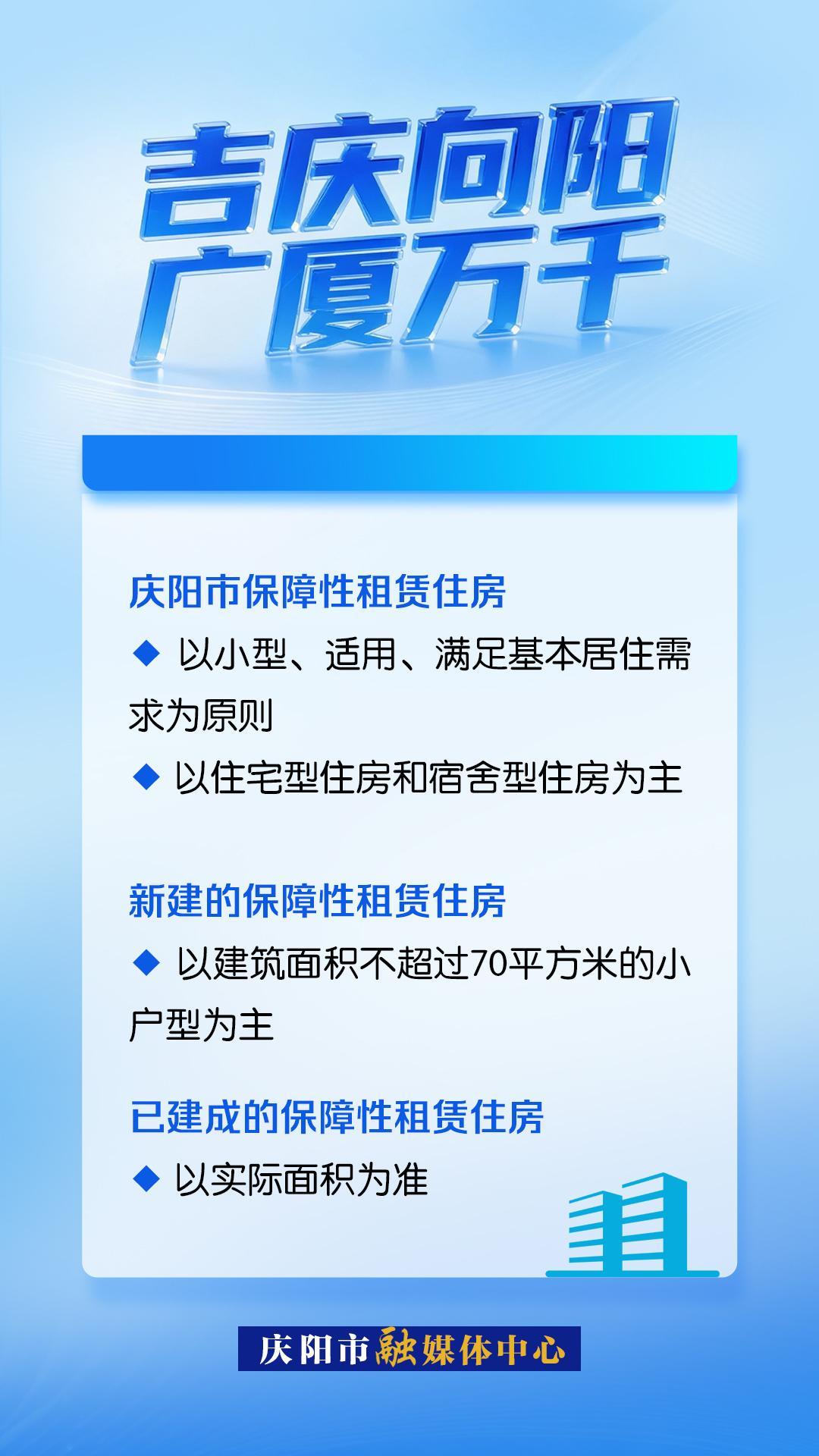 吉庆向阳
广厦万千

庆阳市保障性租赁住房

◆ 以小型、适用、满足基本居住需求为原则

◆ 以住宅型住房和宿舍型住房为主

新建的保障性租赁住房

◆ 以建筑面积不超过70平方米的小户型为主

已建成的保障性租赁住房

◆ 以实际面积为准

庆阳市融媒体中心